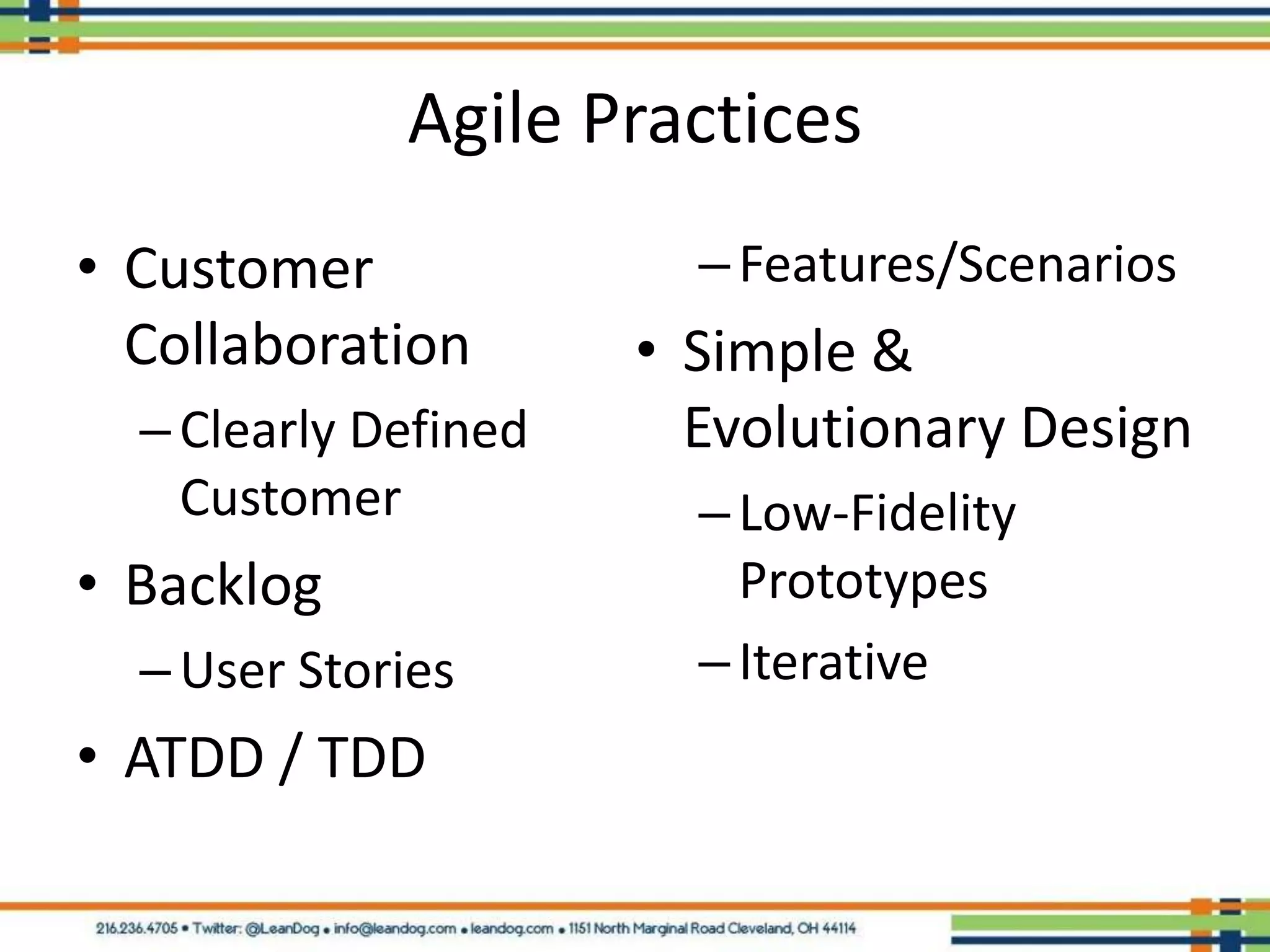 Agile Practices

• Customer Collaboration
– Clearly Defined Customer
• Backlog
– User Stories
• ATDD / TDD

– Features/Scenarios
• Simple & Evolutionary Design
– Low-Fidelity Prototypes
– Iterative

216.236.4705 • Twitter: @LeanDog • info@leandog.com • leandog.com • 1151 North Marginal Road Cleveland, OH 44114